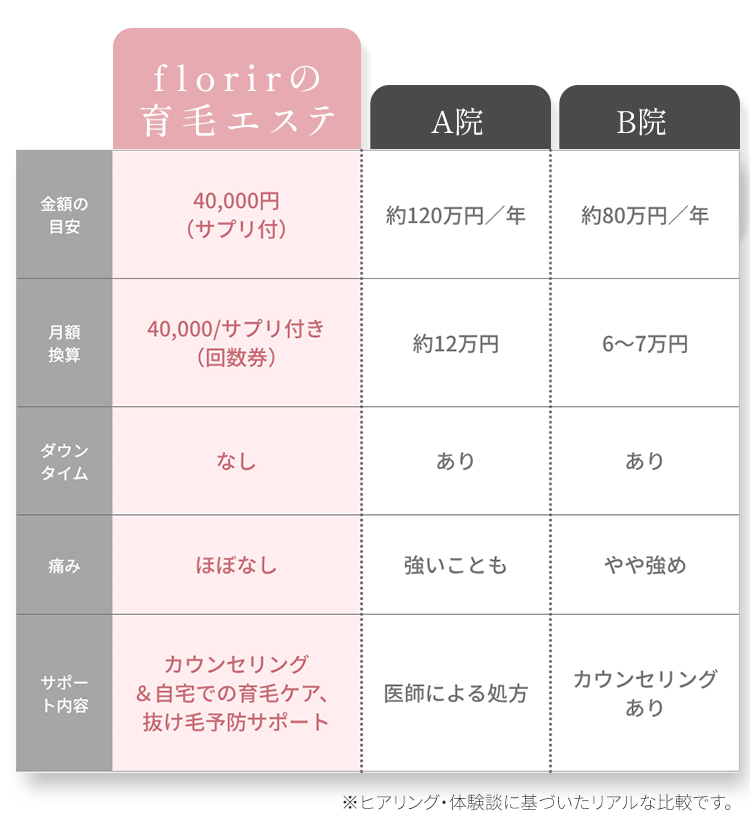 | | florirの育毛エステ | A院 | B院 |
|---|---|---|---|
| 金額の目安 | 40,000円（サプリ付） | 約120万円／年 | 約80万円／年 |
| 月額換算 | 40,000/サプリ付き（回数券） | 約12万円 | 6〜7万円 |
| ダウンタイム | なし | あり | あり |
| 痛み | ほぼなし | 強いことも | やや強め |
| サポート内容 | カウンセリング＆自宅での育毛ケア、抜け毛予防サポート | 医師による処方 | カウンセリングあり |

※ヒアリング・体験談に基づいたリアルな比較です。